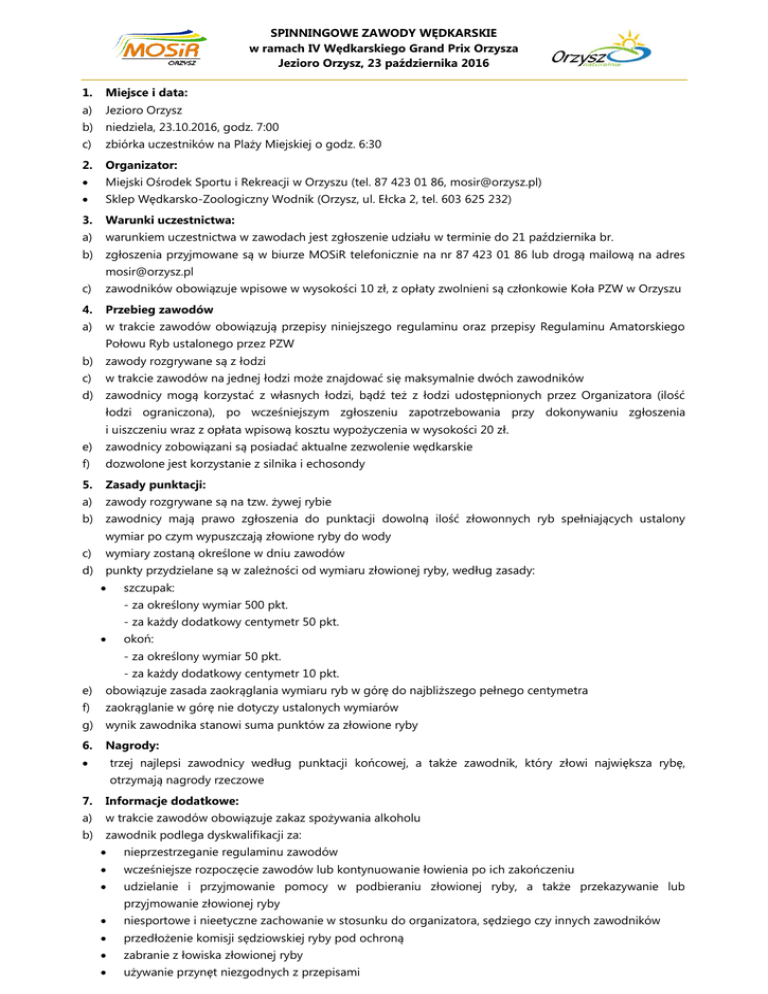 MOSiR ORZYSZ

SPINNINGOWE ZAWODY WĘDKARSKIE
w ramach IV Wędkarskiego Grand Prix Orzysza
Jezioro Orzysz, 23 października 2016

Orzysz

1. Miejsce i data:
a) Jezioro Orzysz
b) niedziela, 23.10.2016, godz. 7:00
c) zbiórka uczestników na Plaży Miejskiej o godz. 6:30

2. Organizator:
• Miejski Ośrodek Sportu i Rekreacji w Orzyszu (tel. 87 423 01 86, mosir@orzysz.pl)
• Sklep Wędkarsko-Zoologiczny Wodnik (Orzysz, ul. Ełcka 2, tel. 603 625 232)

3. Warunki uczestnictwa:
a) warunkiem uczestnictwa w zawodach jest zgłoszenie udziału w terminie do 21 października br.
b) zgłoszenia przyjmowane są w biurze MOSiR telefonicznie na nr 87 423 01 86 lub drogą mailową na adres mosir@orzysz.pl
c) zawodników obowiązuje wpisowe w wysokości 10 zł, z opłaty zwolnieni są członkowie Koła PZW w Orzyszu

4. Przebieg zawodów
a) w trakcie zawodów obowiązują przepisy niniejszego regulaminu oraz przepisy Regulaminu Amatorskiego Połowu Ryb ustalonego przez PZW
b) zawody rozgrywane są z łodzi
c) w trakcie zawodów na jednej łodzi może znajdować się maksymalnie dwóch zawodników
d) zawodnicy mogą korzystać z własnych łodzi, bądź też z łodzi udostępnionych przez Organizatora (ilość łodzi ograniczona), po wcześniejszym zgłoszeniu zapotrzebowania przy dokonywaniu zgłoszenia i uiszczeniu wraz z opłata wpisową kosztu wypożyczenia w wysokości 20 zł.
e) zawodnicy zobowiązani są posiadać aktualne zezwolenie wędkarskie
f) dozwolone jest korzystanie z silnika i echosondy

5. Zasady punktacji:
a) zawody rozgrywane są na tzw. żywej rybie
b) zawodnicy mają prawo zgłoszenia do punktacji dowolną ilość złowonnych ryb spełniających ustalony wymiar po czym wypuszczają złowione ryby do wody
c) wymiary zostaną określone w dniu zawodów
d) punkty przydzielane są w zależności od wymiaru złowionej ryby, według zasady:
• szczupak:
- za określony wymiar 500 pkt.
- za każdy dodatkowy centymetr 50 pkt.
• okoń:
- za określony wymiar 50 pkt.
- za każdy dodatkowy centymetr 10 pkt.
e) obowiązuje zasada zaokrąglania wymiaru ryb w górę do najbliższego pełnego centymetra
f) zaokrąglanie w górę nie dotyczy ustalonych wymiarów
g) wynik zawodnika stanowi suma punktów za złowione ryby

6. Nagrody:
• trzej najlepsi zawodnicy według punktacji końcowej, a także zawodnik, który złowi największa rybę, otrzymają nagrody rzeczowe

7. Informacje dodatkowe:
a) w trakcie zawodów obowiązuje zakaz spożywania alkoholu
b) zawodnik podlega dyskwalifikacji za:
• nieprzestrzeganie regulaminu zawodów
• wcześniejsze rozpoczęcie zawodów lub kontynuowanie łowienia po ich zakończeniu
• udzielanie i przyjmowanie pomocy w podbieraniu złowionej ryby, a także przekazywanie lub przyjmowanie złowionej ryby
• niesportowe i nieetyczne zachowanie w stosunku do organizatora, sędziego czy innych zawodników
• przedłożenie komisji sędziowskiej ryby pod ochroną
• zabranie z łowiska złowionej ryby
• używanie przynęt niezgodnych z przepisami